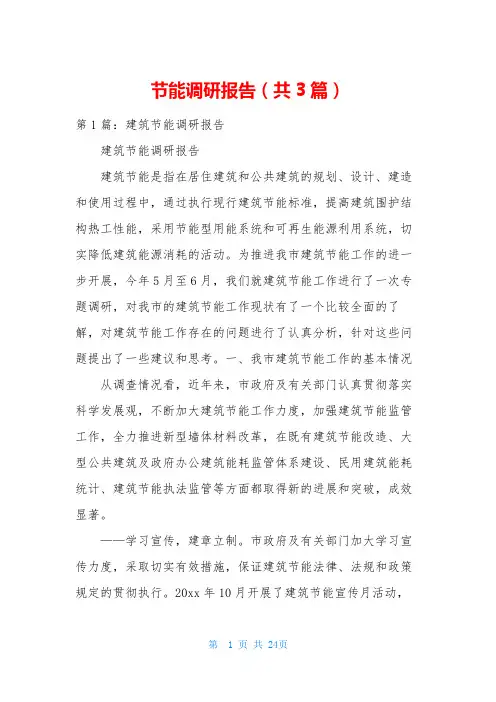 节能调研报告（共3篇）

第1篇：建筑节能调研报告

建筑节能调研报告

建筑节能是指在居住建筑和公共建筑的规划、设计、建造和使用过程中，通过执行现行建筑节能标准，提高建筑围护结构热工性能，采用节能型用能系统和可再生能源利用系统，切实降低建筑能源消耗的活动。为推进我市建筑节能工作的进一步开展，今年5月至6月，我们就建筑节能工作进行了一次专题调研，对我市的建筑节能工作现状有了一个比较全面的了解，对建筑节能工作存在的问题进行了认真分析，针对这些问题提出了一些建议和思考。一、我市建筑节能工作的基本情况

从调查情况看，近年来，市政府及有关部门认真贯彻落实科学发展观，不断加大建筑节能工作力度，加强建筑节能监管工作，全力推进新型墙体材料改革，在既有建筑节能改造、大型公共建筑及政府办公建筑能耗监管体系建设、民用建筑能耗统计、建筑节能执法监管等方面都取得新的进展和突破，成效显著。

——学习宣传，建章立制。市政府及有关部门加大学习宣传力度，采取切实有效措施，保证建筑节能法律、法规和政策规定的贯彻执行。20xx年10月开展了建筑节能宣传月活动，

第 1 页 共 24页